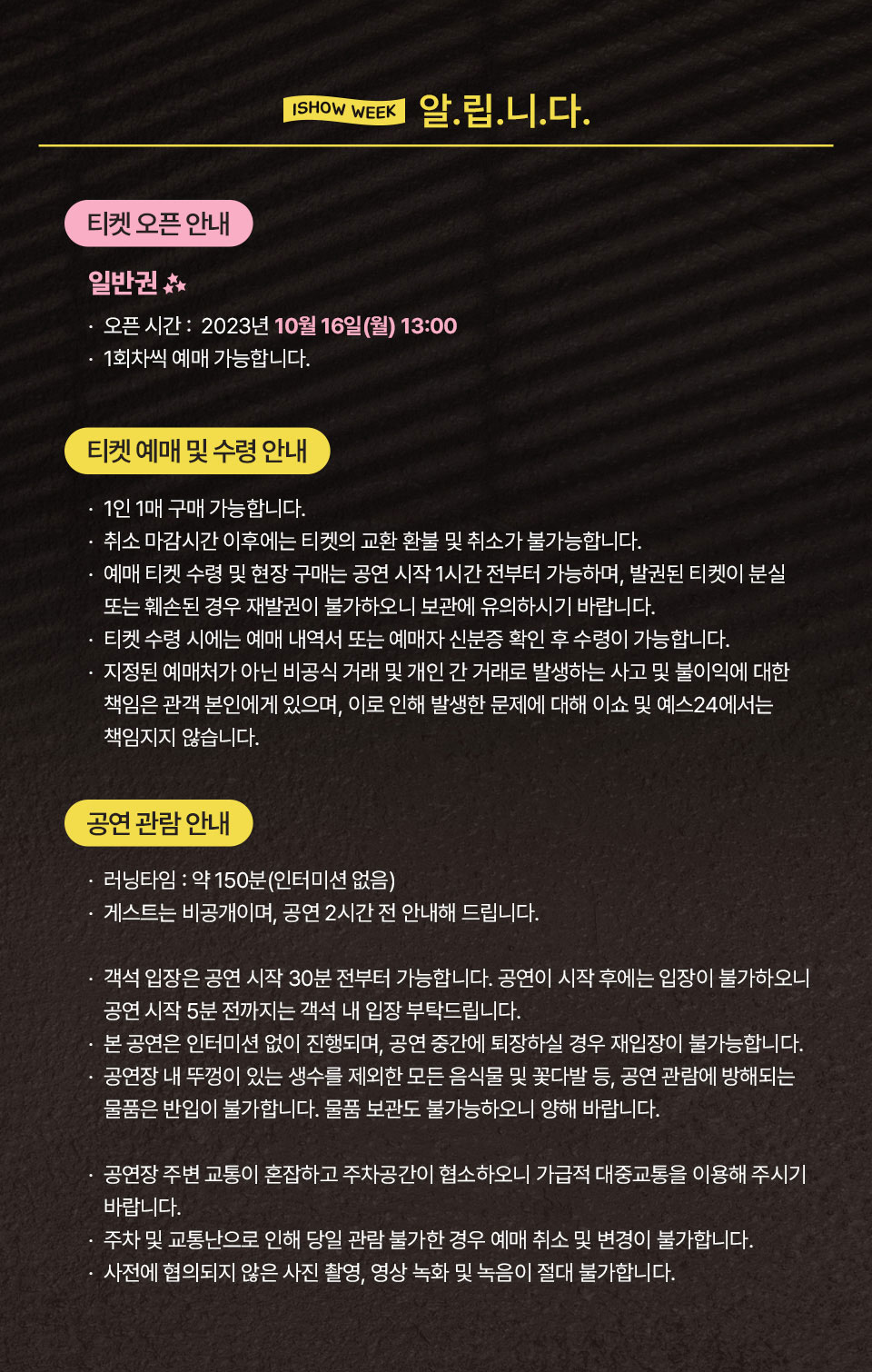 ISHOW WEEK 알.립.니.다.

티켓 오픈 안내

일반권

· 오픈 시간 : 2023년 10월 16일(월) 13:00
· 1회차씩 예매 가능합니다.

티켓 예매 및 수령 안내

· 1인 1매 구매 가능합니다.
· 취소 마감시간 이후에는 티켓의 교환 환불 및 취소가 불가능합니다.
· 예매 티켓 수령 및 현장 구매는 공연 시작 1시간 전부터 가능하며, 발권된 티켓이 분실 또는 훼손된 경우 재발권이 불가하오니 보관에 유의하시기 바랍니다.
· 티켓 수령 시에는 예매 내역서 또는 예매자 신분증 확인 후 수령이 가능합니다.
· 지정된 예매처가 아닌 비공식 거래 및 개인 간 거래로 발생하는 사고 및 불이익에 대한 책임은 관객 본인에게 있으며, 이로 인해 발생한 문제에 대해 이쇼 및 예스24에서는 책임지지 않습니다.

공연 관람 안내

· 러닝타임 : 약 150분(인터미션 없음)
· 게스트는 비공개이며, 공연 2시간 전 안내해 드립니다.

· 객석 입장은 공연 시작 30분 전부터 가능합니다. 공연이 시작 후에는 입장이 불가하오니 공연 시작 5분 전까지는 객석 내 입장 부탁드립니다.
· 본 공연은 인터미션 없이 진행되며, 공연 중간에 퇴장하실 경우 재입장이 불가능합니다.
· 공연장 내 뚜껑이 있는 생수를 제외한 모든 음식물 및 꽃다발 등, 공연 관람에 방해되는 물품은 반입이 불가합니다. 물품 보관도 불가능하오니 양해 바랍니다.

· 공연장 주변 교통이 혼잡하고 주차공간이 협소하오니 가급적 대중교통을 이용해 주시기 바랍니다.
· 주차 및 교통난으로 인해 당일 관람 불가한 경우 예매 취소 및 변경이 불가합니다.
· 사전에 협의되지 않은 사진 촬영, 영상 녹화 및 녹음이 절대 불가합니다.